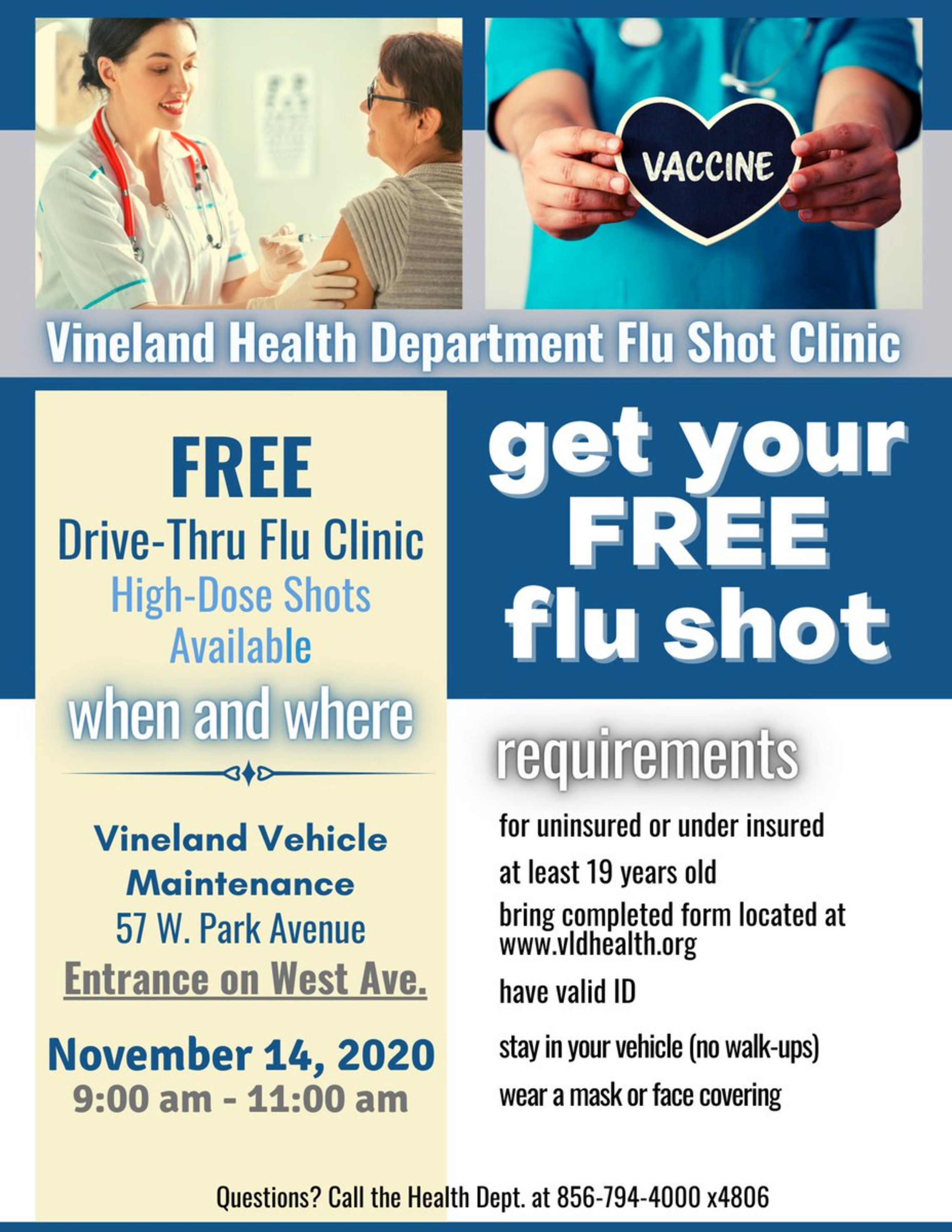 VACCINE

Vineland Health Department Flu Shot Clinic

FREE
Drive-Thru Flu Clinic
High-Dose Shots Available

when and where

Vineland Vehicle Maintenance
57 W. Park Avenue
Entrance on West Ave.

November 14, 2020
9:00 am - 11:00 am

get your FREE flu shot

requirements

for uninsured or under insured

at least 19 years old

bring completed form located at www.vldhealth.org

have valid ID

stay in your vehicle (no walk-ups)

wear a mask or face covering

Questions? Call the Health Dept. at 856-794-4000 x4806